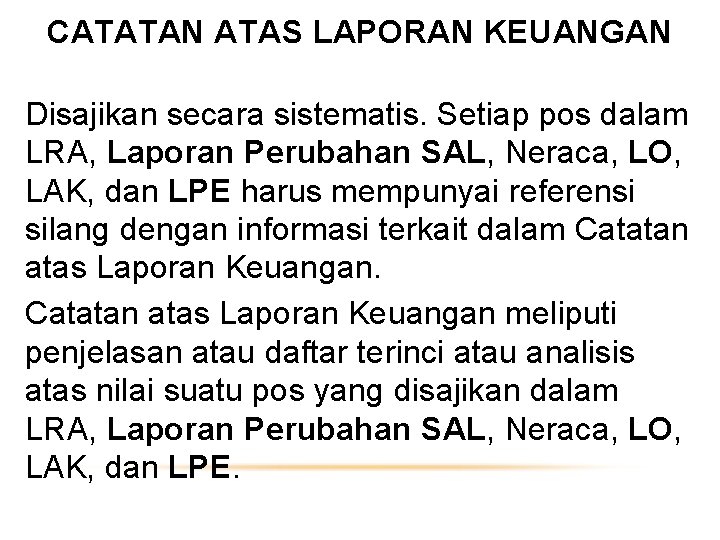 CATATAN ATAS LAPORAN KEUANGAN

Disajikan secara sistematis. Setiap pos dalam LRA, Laporan Perubahan SAL, Neraca, LO, LAK, dan LPE harus mempunyai referensi silang dengan informasi terkait dalam Catatan atas Laporan Keuangan.

Catatan atas Laporan Keuangan meliputi penjelasan atau daftar terinci atau analisis atas nilai suatu pos yang disajikan dalam LRA, Laporan Perubahan SAL, Neraca, LO, LAK, dan LPE.